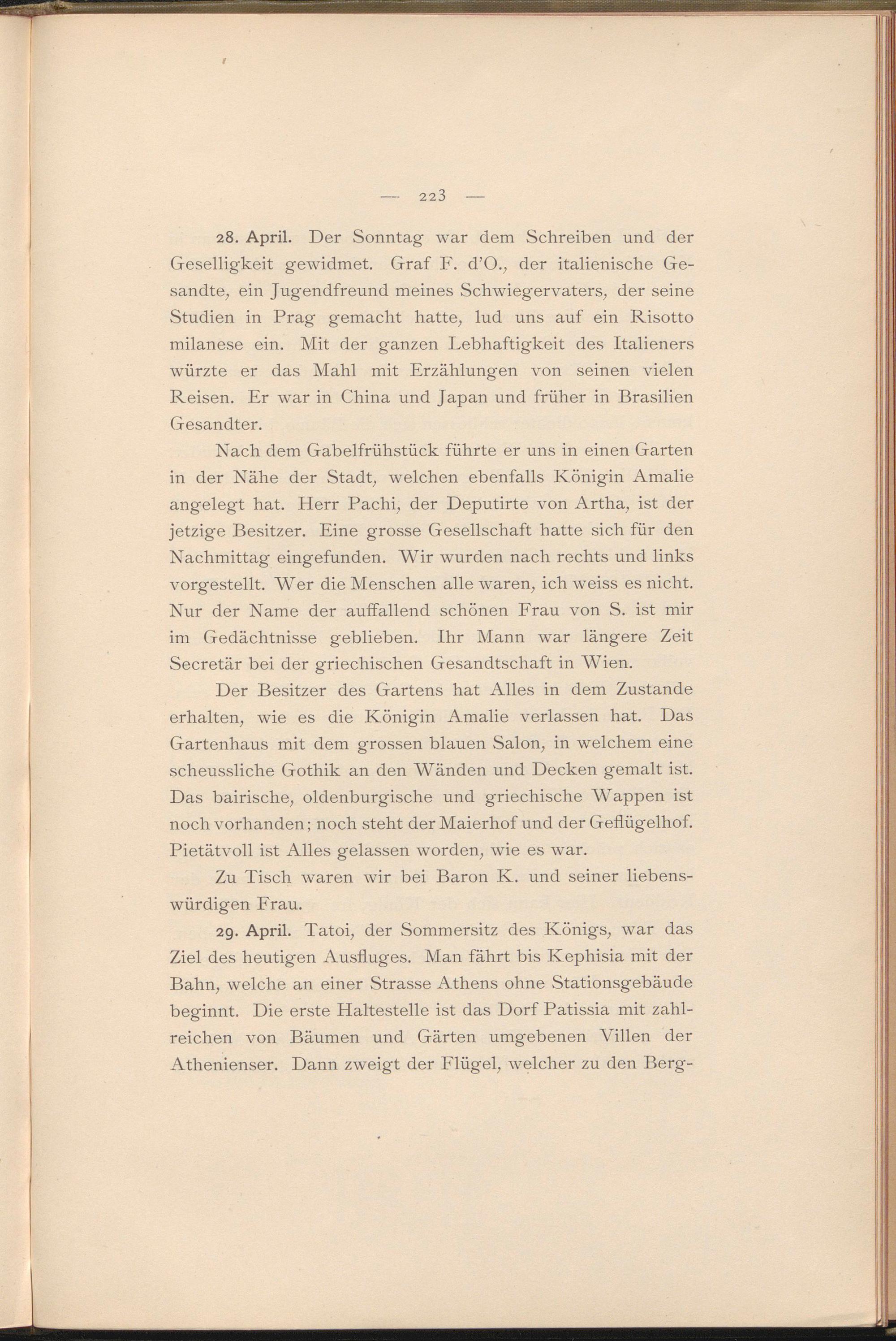 — 223 —

28. April. Der Sonntag war dem Schreiben und der Geselligkeit gewidmet. Graf F. d'O., der italienische Gesandte, ein Jugendfreund meines Schwiegervaters, der seine Studien in Prag gemacht hatte, lud uns auf ein Risotto milanese ein. Mit der ganzen Lebhaftigkeit des Italieners würzte er das Mahl mit Erzählungen von seinen vielen Reisen. Er war in China und Japan und früher in Brasilien Gesandter.

Nach dem Gabelfrühstück führte er uns in einen Garten in der Nähe der Stadt, welchen ebenfalls Königin Amalie angelegt hat. Herr Pachi, der Deputirte von Artha, ist der jetzige Besitzer. Eine grosse Gesellschaft hatte sich für den Nachmittag eingefunden. Wir wurden nach rechts und links vorgestellt. Wer die Menschen alle waren, ich weiss es nicht. Nur der Name der auffallend schönen Frau von S. ist mir im Gedächtnisse geblieben. Ihr Mann war längere Zeit Secretär bei der griechischen Gesandtschaft in Wien.

Der Besitzer des Gartens hat Alles in dem Zustande erhalten, wie es die Königin Amalie verlassen hat. Das Gartenhaus mit dem grossen blauen Salon, in welchem eine scheussliche Gothik an den Wänden und Decken gemalt ist. Das bairische, oldenburgische und griechische Wappen ist noch vorhanden; noch steht der Maierhof und der Geflügelhof. Pietätvoll ist Alles gelassen worden, wie es war.

Zu Tisch waren wir bei Baron K. und seiner liebenswürdigen Frau.

29. April. Tatoi, der Sommersitz des Königs, war das Ziel des heutigen Ausfluges. Man fährt bis Kephisia mit der Bahn, welche an einer Strasse Athens ohne Stationsgebäude beginnt. Die erste Haltestelle ist das Dorf Patissia mit zahlreichen von Bäumen und Gärten umgebenen Villen der Athenienser. Dann zweigt der Flügel, welcher zu den Berg-